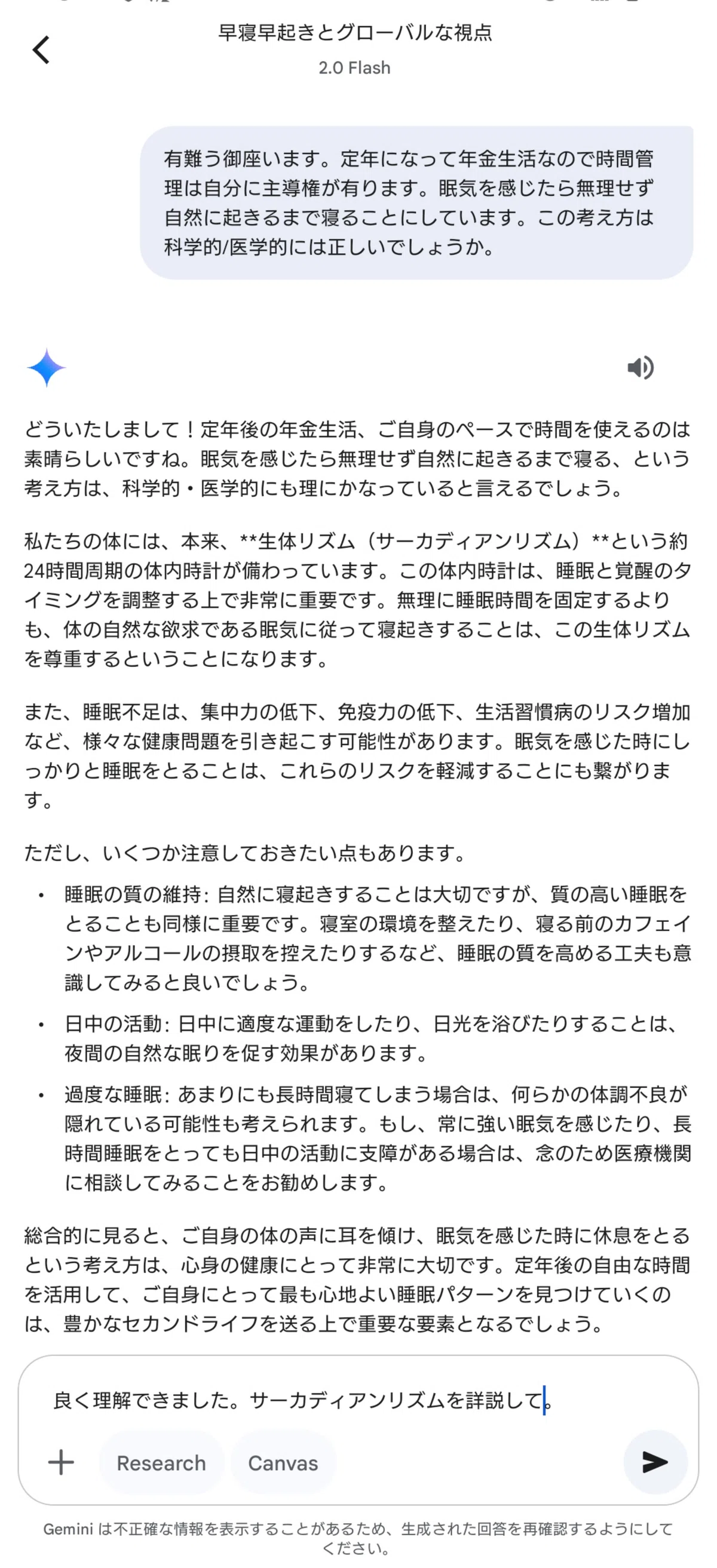 早寝早起きとグローバルな視点
2.0 Flash

有難う御座います。定年になって年金生活なので時間管理は自分に主導権が有ります。眠気を感じたら無理せず自然に起きるまで寝ることにしています。この考え方は科学的/医学的には正しいでしょうか。

どういたしまして！定年後の年金生活、ご自身のペースで時間を使えるのは素晴らしいですね。眠気を感じたら無理せず自然に起きるまで寝る、という考え方は、科学的・医学的にも理にかなっていると言えるでしょう。

私たちの体には、本来、**生体リズム（サーカディアンリズム）**という約24時間周期の体内時計が備わっています。この体内時計は、睡眠と覚醒のタイミングを調整する上で非常に重要です。無理に睡眠時間を固定するよりも、体の自然な欲求である眠気に従って寝起きすることは、この生体リズムを尊重するということになります。

また、睡眠不足は、集中力の低下、免疫力の低下、生活習慣病のリスク増加など、様々な健康問題を引き起こす可能性があります。眠気を感じた時にしっかりと睡眠をとることは、これらのリスクを軽減することにも繋がります。

ただし、いくつか注意しておきたい点もあります。

• 睡眠の質の維持: 自然に寝起きすることは大切ですが、質の高い睡眠をとることも同様に重要です。寝室の環境を整えたり、寝る前のカフェインやアルコールの摂取を控えたりするなど、睡眠の質を高める工夫も意識してみると良いでしょう。

• 日中の活動: 日中に適度な運動をしたり、日光を浴びたりすることは、夜間の自然な眠りを促す効果があります。

• 過度な睡眠: あまりにも長時間寝てしまう場合は、何らかの体調不良が隠れている可能性も考えられます。もし、常に強い眠気を感じたり、長時間睡眠をとっても日中の活動に支障がある場合は、念のため医療機関に相談してみることをお勧めします。

総合的に見ると、ご自身の体の声に耳を傾け、眠気を感じた時に休息をとるという考え方は、心身の健康にとって非常に大切です。定年後の自由な時間を活用して、ご自身にとって最も心地よい睡眠パターンを見つけていくのは、豊かなセカンドライフを送る上で重要な要素となるでしょう。

良く理解できました。サーカディアンリズムを詳説して。

Research
Canvas

Gemini は不正確な情報を表示することがあるため、生成された回答を再確認するようにしてください。